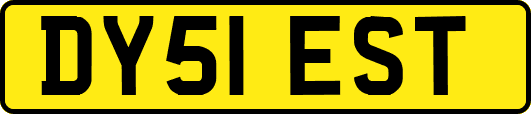 DY51 EST